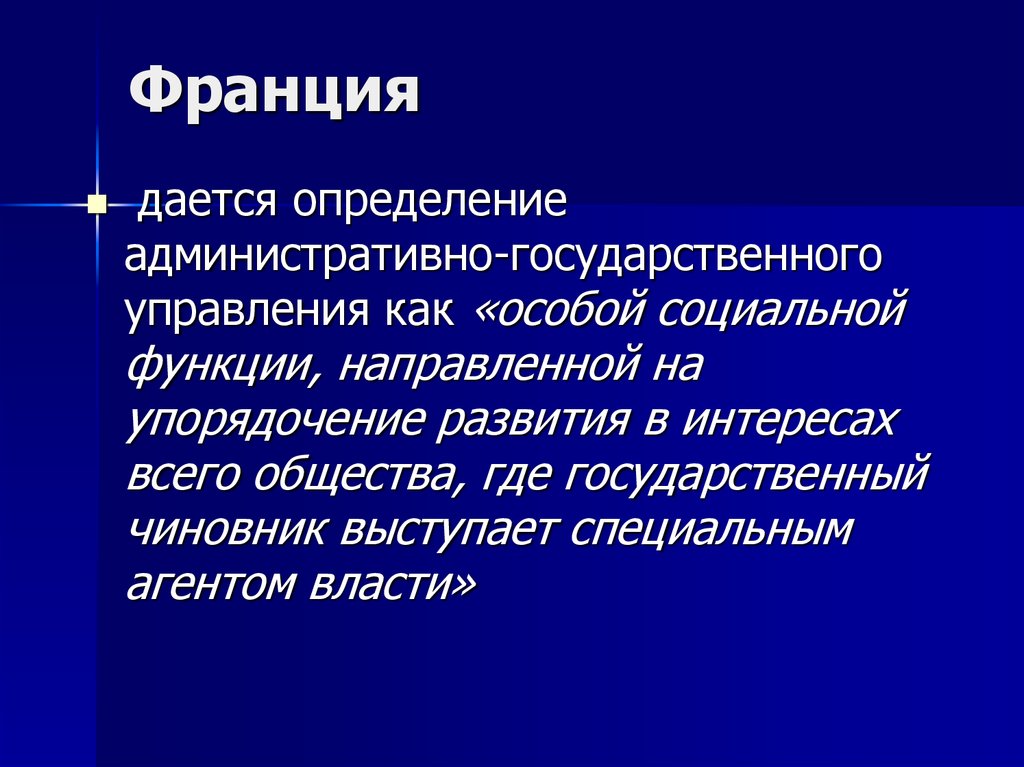 Франция

дается определение административно-государственного управления как «особой социальной функции, направленной на упорядочение развития в интересах всего общества, где государственный чиновник выступает специальным агентом власти»